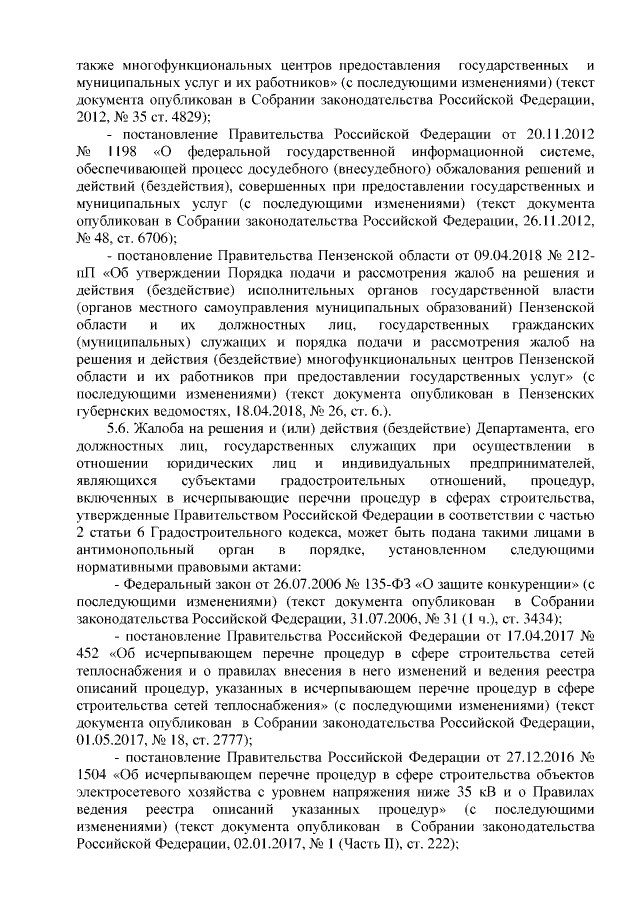 также многофункциональных центров предоставления государственных и муниципальных услуг и их работников» (с последующими изменениями) (текст документа опубликован в Собрании законодательства Российской Федерации, 2012, № 35 ст. 4829);

- постановление Правительства Российской Федерации от 20.11.2012 № 1198 «О федеральной государственной информационной системе, обеспечивающей процесс досудебного (внесудебного) обжалования решений и действий (бездействия), совершенных при предоставлении государственных и муниципальных услуг (с последующими изменениями) (текст документа опубликован в Собрании законодательства Российской Федерации, 26.11.2012, № 48, ст. 6706);

- постановление Правительства Пензенской области от 09.04.2018 № 212-пП «Об утверждении Порядка подачи и рассмотрения жалоб на решения и действия (бездействие) исполнительных органов государственной власти (органов местного самоуправления муниципальных образований) Пензенской области и их должностных лиц, государственных гражданских (муниципальных) служащих и порядка подачи и рассмотрения жалоб на решения и действия (бездействие) многофункциональных центров Пензенской области и их работников при предоставлении государственных услуг» (с последующими изменениями) (текст документа опубликован в Пензенских губернских ведомостях, 18.04.2018, № 26, ст. 6.).

5.6. Жалоба на решения и (или) действия (бездействие) Департамента, его должностных лиц, государственных служащих при осуществлении в отношении юридических лиц и индивидуальных предпринимателей, являющихся субъектами градостроительных отношений, процедур, включенных в исчерпывающие перечни процедур в сферах строительства, утвержденные Правительством Российской Федерации в соответствии с частью 2 статьи 6 Градостроительного кодекса, может быть подана такими лицами в антимонопольный орган в порядке, установленном следующими нормативными правовыми актами:

- Федеральный закон от 26.07.2006 № 135-ФЗ «О защите конкуренции» (с последующими изменениями) (текст документа опубликован в Собрании законодательства Российской Федерации, 31.07.2006, № 31 (1 ч.), ст. 3434);

- постановление Правительства Российской Федерации от 17.04.2017 № 452 «Об исчерпывающем перечне процедур в сфере строительства сетей теплоснабжения и о правилах внесения в него изменений и ведения реестра описаний процедур, указанных в исчерпывающем перечне процедур в сфере строительства сетей теплоснабжения» (с последующими изменениями) (текст документа опубликован в Собрании законодательства Российской Федерации, 01.05.2017, № 18, ст. 2777);

- постановление Правительства Российской Федерации от 27.12.2016 № 1504 «Об исчерпывающем перечне процедур в сфере строительства объектов электросетевого хозяйства с уровнем напряжения ниже 35 кВ и о Правилах ведения реестра описаний указанных процедур» (с последующими изменениями) (текст документа опубликован в Собрании законодательства Российской Федерации, 02.01.2017, № 1 (Часть II), ст. 222);